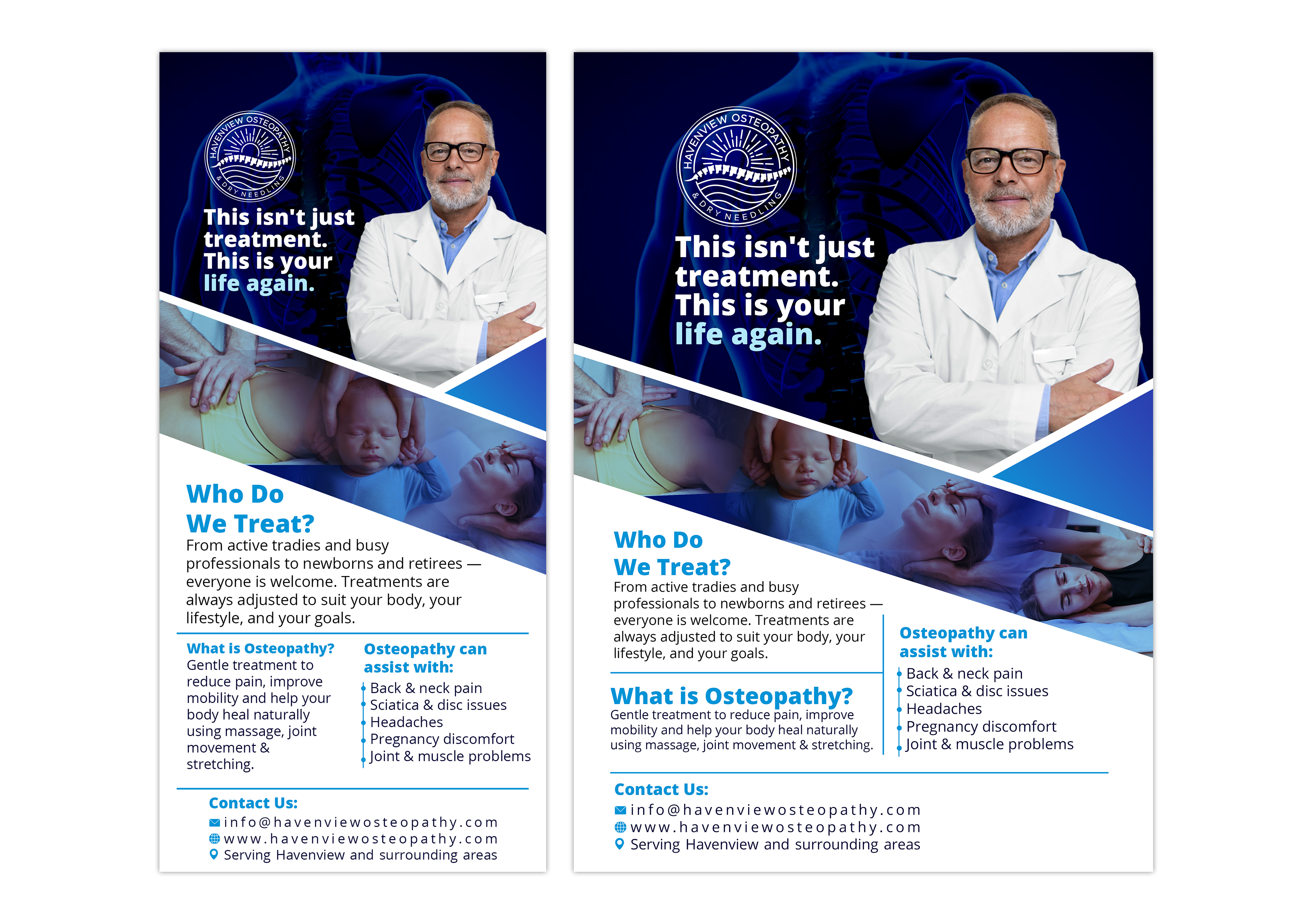 HAVENVIEW OSTEOPATHY & DRY NEEDLING

This isn't just treatment. This is your life again.

Who Do We Treat?
From active tradies and busy professionals to newborns and retirees — everyone is welcome. Treatments are always adjusted to suit your body, your lifestyle, and your goals.

What is Osteopathy?
Gentle treatment to reduce pain, improve mobility and help your body heal naturally using massage, joint movement & stretching.

Osteopathy can assist with:
Back & neck pain
Sciatica & disc issues
Headaches
Pregnancy discomfort
Joint & muscle problems

Contact Us:
info@havenviewosteopathy.com
www.havenviewosteopathy.com
Serving Havenview and surrounding areas

HAVENVIEW OSTEOPATHY & DRY NEEDLING

This isn't just treatment. This is your life again.

Who Do We Treat?
From active tradies and busy professionals to newborns and retirees — everyone is welcome. Treatments are always adjusted to suit your body, your lifestyle, and your goals.

What is Osteopathy?
Gentle treatment to reduce pain, improve mobility and help your body heal naturally using massage, joint movement & stretching.

Osteopathy can assist with:
Back & neck pain
Sciatica & disc issues
Headaches
Pregnancy discomfort
Joint & muscle problems

Contact Us:
info@havenviewosteopathy.com
www.havenviewosteopathy.com
Serving Havenview and surrounding areas